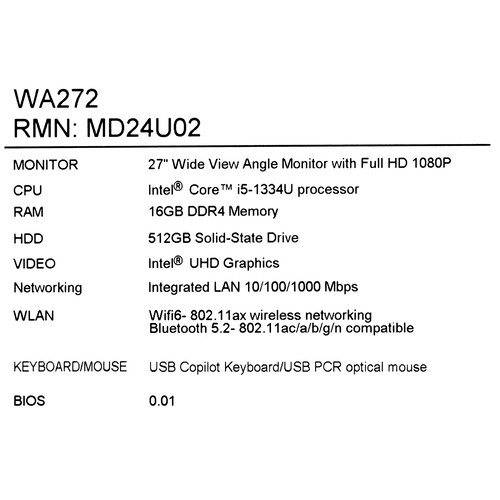 WA272
RMN: MD24U02

| | |
|---|---|
| MONITOR | 27" Wide View Angle Monitor with Full HD 1080P |
| CPU | Intel® Core™ i5-1334U processor |
| RAM | 16GB DDR4 Memory |
| HDD | 512GB Solid-State Drive |
| VIDEO | Intel® UHD Graphics |
| Networking | Integrated LAN 10/100/1000 Mbps |
| WLAN | Wifi6- 802.11ax wireless networking Bluetooth 5.2- 802.11ac/a/b/g/n compatible |
| KEYBOARD/MOUSE | USB Copilot Keyboard/USB PCR optical mouse |
| BIOS | 0.01 |